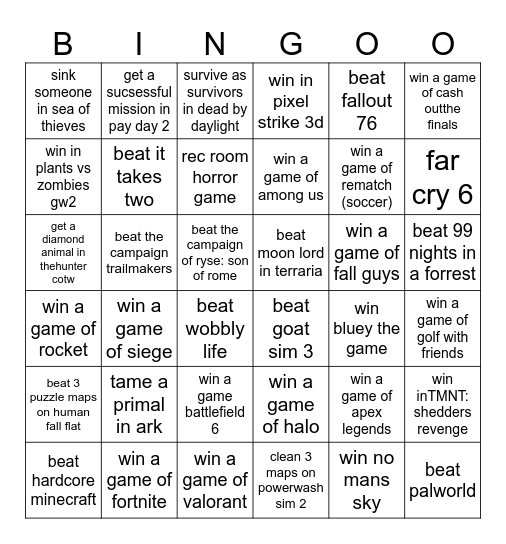 | B | I | N | G | O | O |
|---|---|---|---|---|---|
| sink someone in sea of thieves | get a sucsessful mission in pay day 2 | survive as survivors in dead by daylight | win in pixel strike 3d | beat fallout 76 | win a game of cash outthe finals |
| win in plants vs zombies gw2 | beat it takes two | rec room horror game | win a game of among us | win a game of rematch (soccer) | far cry 6 |
| get a diamond animal in thehunter cotw | beat the campaign trailmakers | beat the campaign of ryse: son of rome | beat moon lord in terraria | win a game of fall guys | beat 99 nights in a forrest |
| win a game of rocket | win a game of siege | beat wobbly life | beat goat sim 3 | win bluey the game | win a game of golf with friends |
| beat 3 puzzle maps on human fall flat | tame a primal in ark | win a game battlefield 6 | win a game of halo | win a game of apex legends | win inTMNT: shedders revenge |
| beat hardcore minecraft | win a game of fortnite | win a game of valorant | clean 3 maps on powerwash sim 2 | win no mans sky | beat palworld |